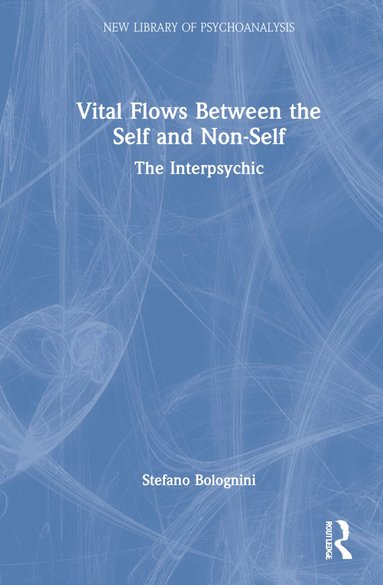 NEW LIBRARY OF PSYCHOANALYSIS

Vital Flows Between the Self and Non-Self

The Interpsychic

Stefano Bolognini

ROUTLEDGE